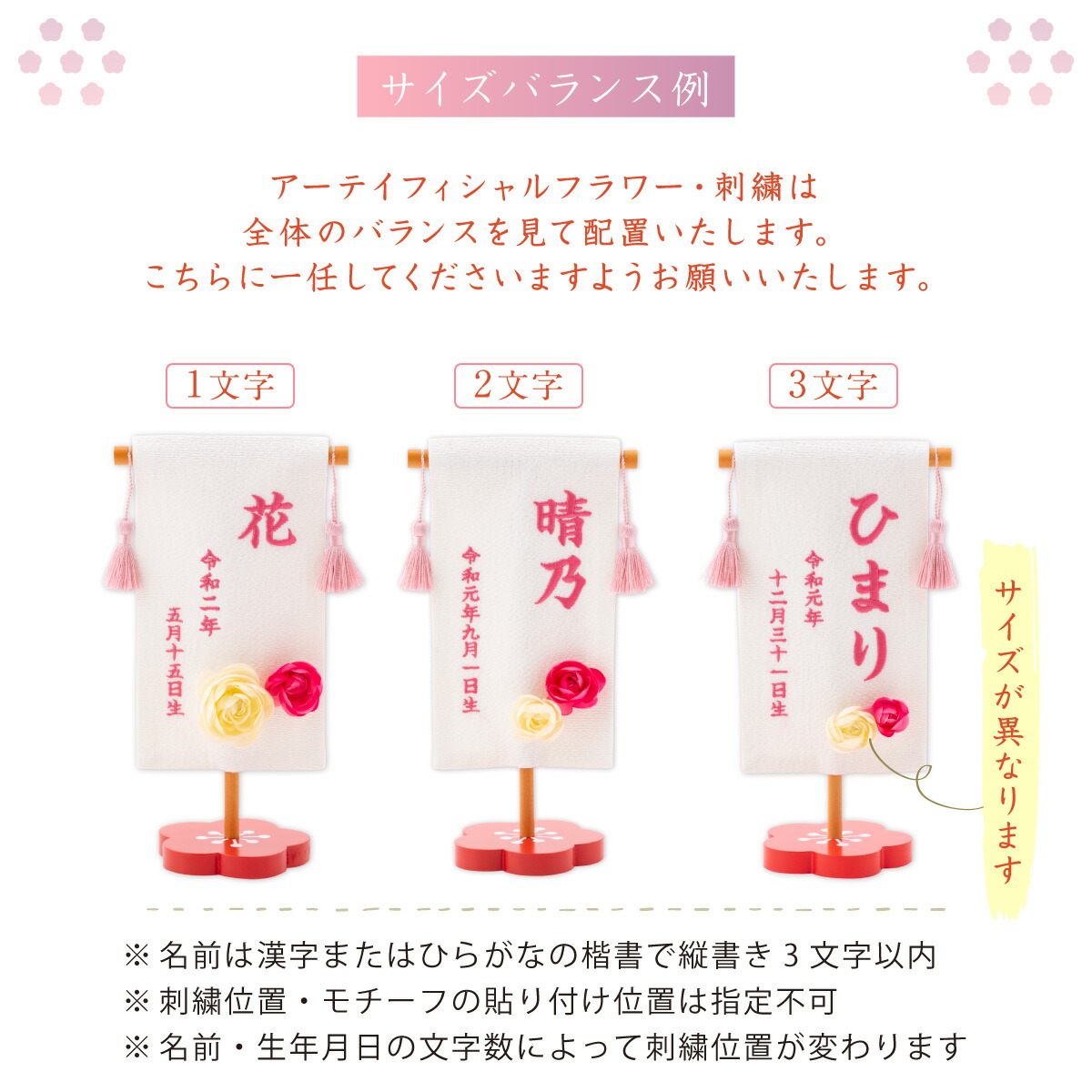 サイズバランス例

アーテイフィシャルフラワー・刺繍は
全体のバランスを見て配置いたします。
こちらに一任してくださいますようお願いいたします。

1文字

花
令和二年
五月十五日生

2文字

晴乃
令和元年九月一日生

3文字

ひまり
令和元年
十二月三十一日生

サイズが異なります

※ 名前は漢字またはひらがなの楷書で縦書き 3 文字以内
※ 刺繍位置・モチーフの貼り付け位置は指定不可
※ 名前・生年月日の文字数によって刺繍位置が変わります